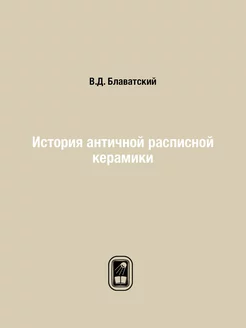 В.Д. Блаватский

История античной расписной керамики